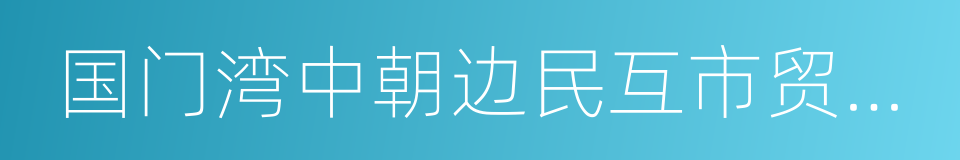 国门湾中朝边民互市贸...